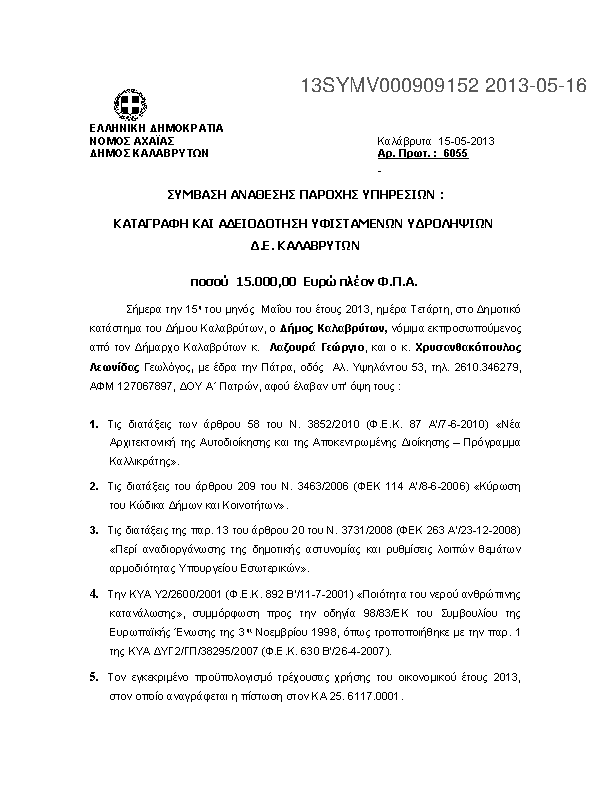 13SYMV000909152 2013-05-16

ΕΛΛΗΝΙΚΗ ΔΗΜΟΚΡΑΤΙΑ
ΝΟΜΟΣ ΑΧΑΪΑΣ
ΔΗΜΟΣ ΚΑΛΑΒΡΥΤΩΝ

Καλάβρυτα 15-05-2013
Αρ. Πρωτ. : 6055
-

ΣΥΜΒΑΣΗ ΑΝΑΘΕΣΗΣ ΠΑΡΟΧΗΣ ΥΠΗΡΕΣΙΩΝ :

ΚΑΤΑΓΡΑΦΗ ΚΑΙ ΑΔΕΙΟΔΟΤΗΣΗ ΥΦΙΣΤΑΜΕΝΩΝ ΥΔΡΟΛΗΨΙΩΝ Δ.Ε. ΚΑΛΑΒΡΥΤΩΝ

ποσού 15.000,00 Ευρώ πλέον Φ.Π.Α.

Σήμερα την 15η του μηνός Μαΐου του έτους 2013, ημέρα Τετάρτη, στο Δημοτικό κατάστημα του Δήμου Καλαβρύτων, ο Δήμος Καλαβρύτων, νόμιμα εκπροσωπούμενος από τον Δήμαρχο Καλαβρύτων κ. Λαζουρά Γεώργιο, και ο κ. Χρυσανθακόπουλος Λεωνίδας Γεωλόγος, με έδρα την Πάτρα, οδός Αλ. Υψηλάντου 53, τηλ. 2610.346279, ΑΦΜ 127067897, ΔΟΥ Α΄ Πατρών, αφού έλαβαν υπ' όψη τους :

1. Τις διατάξεις των άρθρου 58 του Ν. 3852/2010 (Φ.Ε.Κ. 87 Α'/7-6-2010) «Νέα Αρχιτεκτονική της Αυτοδιοίκησης και της Αποκεντρωμένης Διοίκησης – Πρόγραμμα Καλλικράτης».

2. Τις διατάξεις του άρθρου 209 του Ν. 3463/2006 (ΦΕΚ 114 Α'/8-6-2006) «Κύρωση του Κώδικα Δήμων και Κοινοτήτων».

3. Τις διατάξεις της παρ. 13 του άρθρου 20 του Ν. 3731/2008 (ΦΕΚ 263 Α'/23-12-2008) «Περί αναδιοργάνωσης της δημοτικής αστυνομίας και ρυθμίσεις λοιπών θεμάτων αρμοδιότητας Υπουργείου Εσωτερικών».

4. Την ΚΥΑ Υ2/2600/2001 (Φ.Ε.Κ. 892 Β'/11-7-2001) «Ποιότητα του νερού ανθρώπινης κατανάλωσης», συμμόρφωση προς την οδηγία 98/83/ΕΚ του Συμβουλίου της Ευρωπαϊκής Ένωσης της 3ης Νοεμβρίου 1998, όπως τροποποιήθηκε με την παρ. 1 της ΚΥΑ ΔΥΓ2/ΓΠ/38295/2007 (Φ.Ε.Κ. 630 Β'/26-4-2007).

5. Τον εγκεκριμένο προϋπολογισμό τρέχουσας χρήσης του οικονομικού έτους 2013, στον οποίο αναγράφεται η πίστωση στον ΚΑ 25. 6117.0001 .